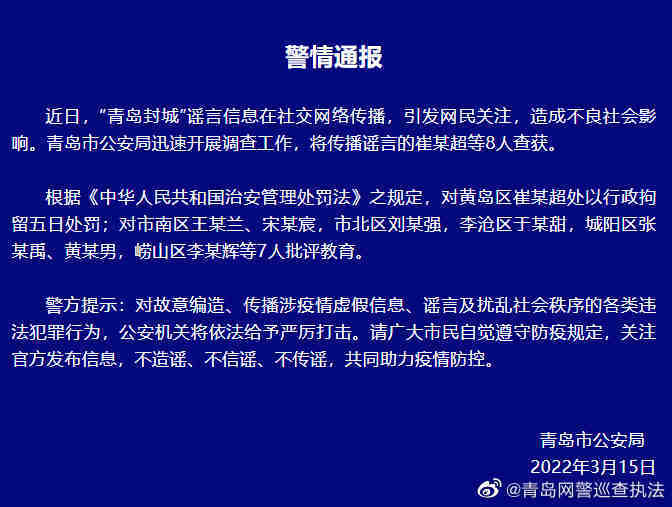 警情通报

近日，“青岛封城”谣言信息在社交网络传播，引发网民关注，造成不良社会影响。青岛市公安局迅速开展调查工作，将传播谣言的崔某超等8人查获。

根据《中华人民共和国治安管理处罚法》之规定，对黄岛区崔某超处以行政拘留五日处罚；对市南区王某兰、宋某宸，市北区刘某强，李沧区于某甜，城阳区张某禹、黄某男，崂山区李某辉等7人批评教育。

警方提示：对故意编造、传播涉疫情虚假信息、谣言及扰乱社会秩序的各类违法犯罪行为，公安机关将依法给予严厉打击。请广大市民自觉遵守防疫规定，关注官方发布信息，不造谣、不信谣、不传谣，共同助力疫情防控。

青岛市公安局
2022年3月15日

@青岛网警巡查执法